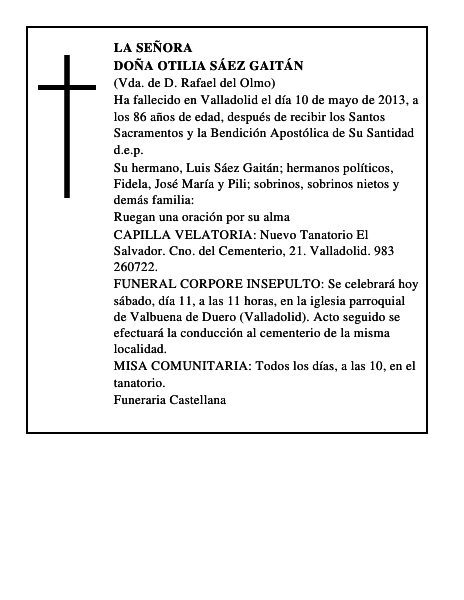 LA SEÑORA
DOÑA OTILIA SÁEZ GAITÁN
(Vda. de D. Rafael del Olmo)
Ha fallecido en Valladolid el día 10 de mayo de 2013, a los 86 años de edad, después de recibir los Santos Sacramentos y la Bendición Apostólica de Su Santidad d.e.p.
Su hermano, Luis Sáez Gaitán; hermanos políticos, Fidela, José María y Pili; sobrinos, sobrinos nietos y demás familia:
Ruegan una oración por su alma
CAPILLA VELATORIA: Nuevo Tanatorio El Salvador. Cno. del Cementerio, 21. Valladolid. 983 260722.
FUNERAL CORPORE INSEPULTO: Se celebrará hoy sábado, día 11, a las 11 horas, en la iglesia parroquial de Valbuena de Duero (Valladolid). Acto seguido se efectuará la conducción al cementerio de la misma localidad.
MISA COMUNITARIA: Todos los días, a las 10, en el tanatorio.
Funeraria Castellana